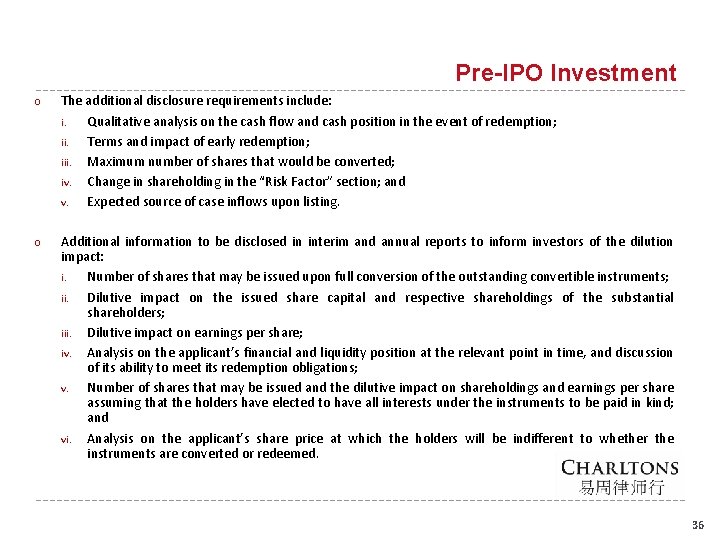 Pre-IPO Investment

o The additional disclosure requirements include:

i. Qualitative analysis on the cash flow and cash position in the event of redemption;

ii. Terms and impact of early redemption;

iii. Maximum number of shares that would be converted;

iv. Change in shareholding in the "Risk Factor" section; and

v. Expected source of case inflows upon listing.

o Additional information to be disclosed in interim and annual reports to inform investors of the dilution impact:

i. Number of shares that may be issued upon full conversion of the outstanding convertible instruments;

ii. Dilutive impact on the issued share capital and respective shareholdings of the substantial shareholders;

iii. Dilutive impact on earnings per share;

iv. Analysis on the applicant's financial and liquidity position at the relevant point in time, and discussion of its ability to meet its redemption obligations;

v. Number of shares that may be issued and the dilutive impact on shareholdings and earnings per share assuming that the holders have elected to have all interests under the instruments to be paid in kind; and

vi. Analysis on the applicant's share price at which the holders will be indifferent to whether the instruments are converted or redeemed.

CHARLTONS
易周律师行

36